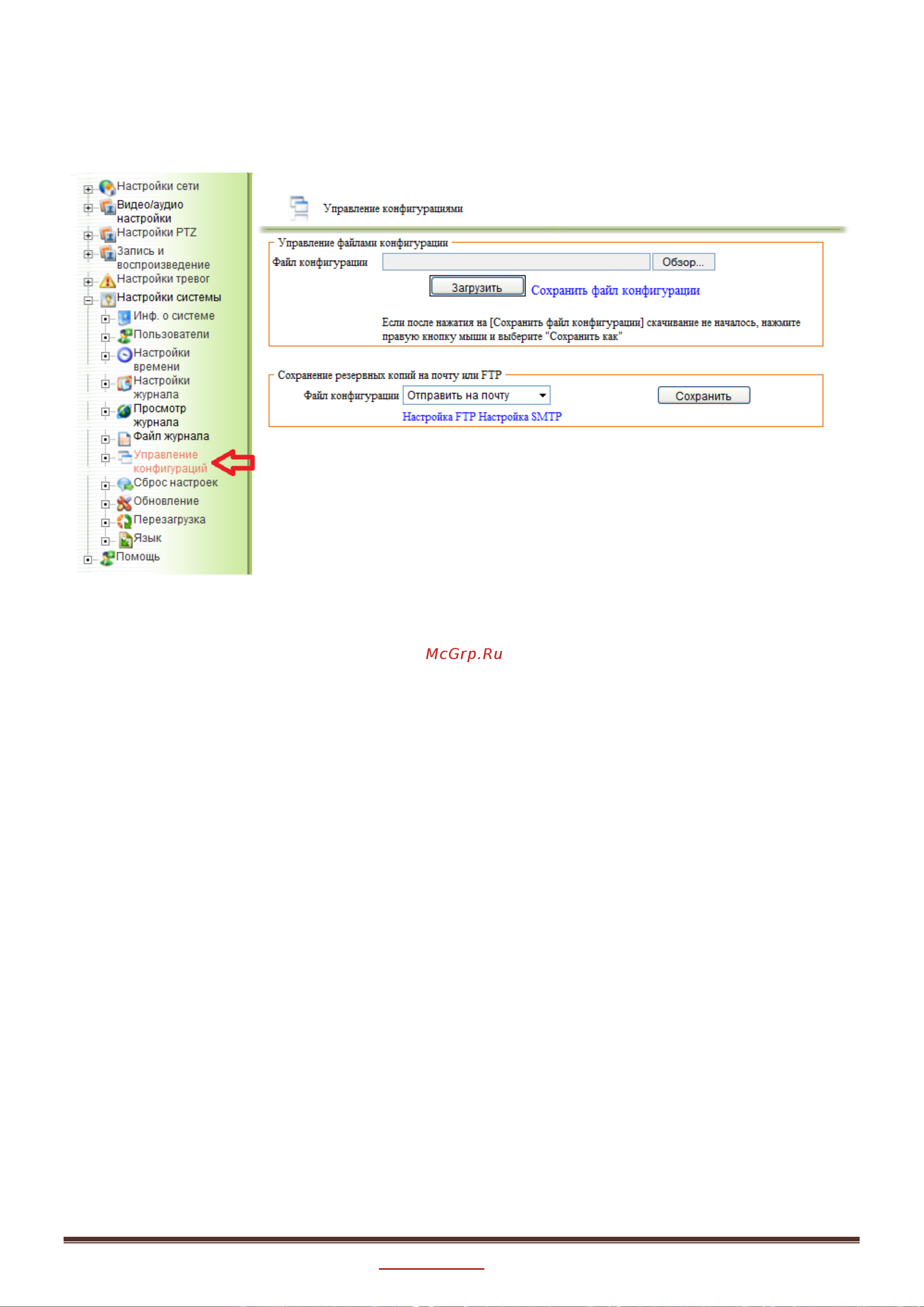 Настройки сети
Видео/аудио настройки
Настройки PTZ
Запись и воспроизведение
Настройки тревог
Настройки системы
Инф. о системе
Пользователи
Настройки времени
Настройки журнала
Просмотр журнала
Файл журнала
Управление конфигураций
Сброс настроек
Обновление
Перезагрузка
Язык
Помощь

Управление конфигурациями

Управление файлами конфигурации
Файл конфигурации Обзор...
Загрузить Сохранить файл конфигурации
Если после нажатия на [Сохранить файл конфигурации] скачивание не началось, нажмите правую кнопку мыши и выберите "Сохранить как"

Сохранение резервных копий на почту или FTP
Файл конфигурации Отправить на почту Сохранить
Настройка FTP Настройка SMTP

McGrp.Ru